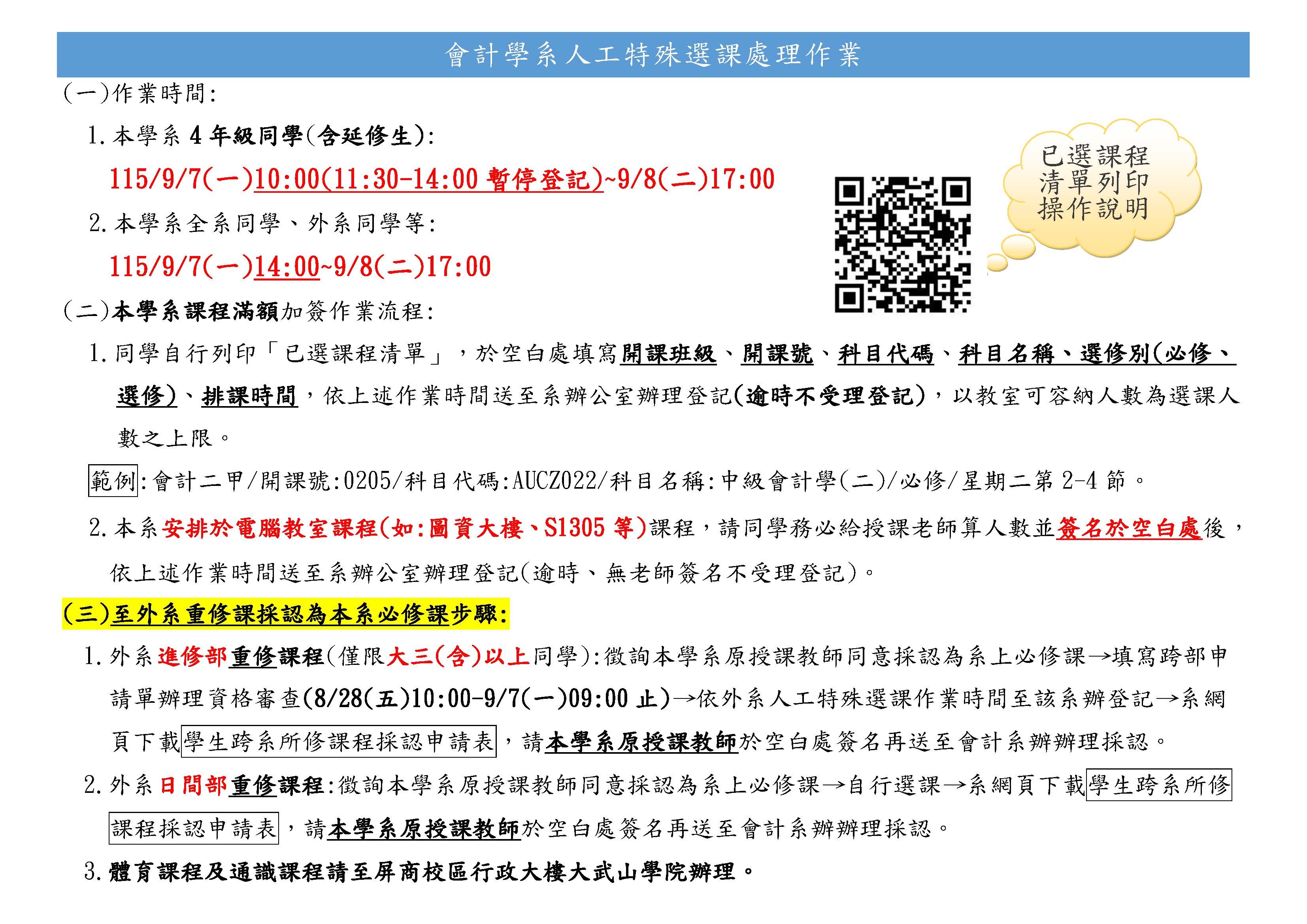 會計學系人工特殊選課處理作業

(一)作業時間:

1. 本學系 4 年級同學(含延修生):

115/9/7(一)10:00(11:30-14:00 暫停登記)~9/8(二)17:00

2. 本學系全系同學、外系同學等:

115/9/7(一)14:00~9/8(二)17:00

已選課程清單列印操作說明

(二)本學系課程滿額加簽作業流程:

1. 同學自行列印「已選課程清單」，於空白處填寫開課班級、開課號、科目代碼、科目名稱、選修別(必修、選修)、排課時間，依上述作業時間送至系辦公室辦理登記(逾時不受理登記)，以教室可容納人數為選課人數之上限。

範例:會計二甲/開課號:0205/科目代碼:AUCZ022/科目名稱:中級會計學(二)/必修/星期二第 2-4 節。

2. 本系安排於電腦教室課程(如:圖資大樓、S1305 等)課程，請同學務必給授課老師算人數並簽名於空白處後，依上述作業時間送至系辦公室辦理登記(逾時、無老師簽名不受理登記)。

(三)至外系重修課採認為本系必修課步驟:

1. 外系進修部重修課程(僅限大三(含)以上同學):徵詢本學系原授課教師同意採認為系上必修課→填寫跨部申請單辦理資格審查(8/28(五)10:00-9/7(一)09:00 止)→依外系人工特殊選課作業時間至該系辦登記→系網頁下載學生跨系所修課程採認申請表，請本學系原授課教師於空白處簽名再送至會計系辦辦理採認。

2. 外系日間部重修課程:徵詢本學系原授課教師同意採認為系上必修課→自行選課→系網頁下載學生跨系所修課程採認申請表，請本學系原授課教師於空白處簽名再送至會計系辦辦理採認。

3. 體育課程及通識課程請至屏商校區行政大樓大武山學院辦理。